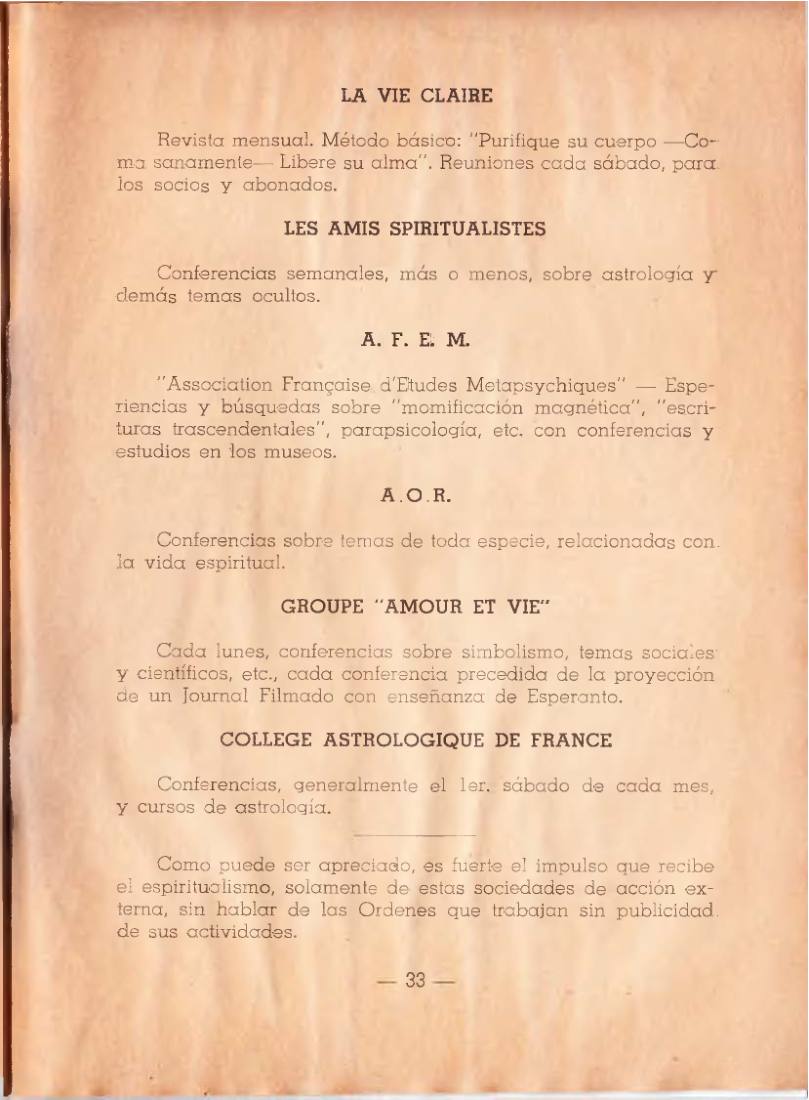 LA VIE CLAIRE

Revista mensual. Método básico: "Purifique su cuerpo —Coma sanamente— Libere su alma". Reuniones cada sábado, para los socios y abonados.

LES AMIS SPIRITUALISTES

Conferencias semanales, más o menos, sobre astrología y demás temas ocultos.

A. F. E. M.

"Association Française d'Etudes Metapsychiques" — Esperiencias y búsquedas sobre "momificación magnética", "escrituras trascendentales", parapsicología, etc. con conferencias y estudios en los museos.

A.O.R.

Conferencias sobre temas de toda especie, relacionadas con la vida espiritual.

GROUPE "AMOUR ET VIE"

Cada lunes, conferencias sobre simbolismo, temas sociales y científicos, etc., cada conferencia precedida de la proyección de un Journal Filmado con enseñanza de Esperanto.

COLLEGE ASTROLOGIQUE DE FRANCE

Conferencias, generalmente el 1er. sábado de cada mes, y cursos de astrología.

Como puede ser apreciado, es fuerte el impulso que recibe el espiritualismo, solamente de estas sociedades de acción externa, sin hablar de las Ordenes que trabajan sin publicidad de sus actividades.

— 33 —